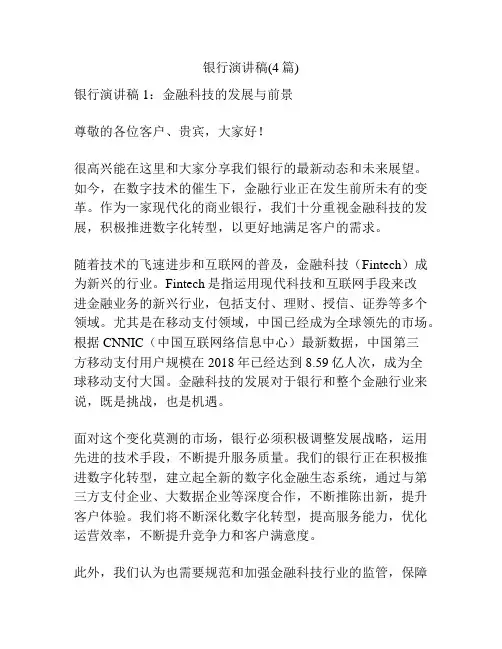 银行演讲稿(4 篇)

银行演讲稿 1：金融科技的发展与前景

尊敬的各位客户、贵宾，大家好！

很高兴能在这里和大家分享我们银行的最新动态和未来展望。如今，在数字技术的催生下，金融行业正在发生前所未有的变革。作为一家现代化的商业银行，我们十分重视金融科技的发展，积极推进数字化转型，以更好地满足客户的需求。

随着技术的飞速进步和互联网的普及，金融科技（Fintech）成为新兴的行业。Fintech 是指运用现代科技和互联网手段来改进金融业务的新兴行业，包括支付、理财、授信、证券等多个领域。尤其是在移动支付领域，中国已经成为全球领先的市场。根据 CNNIC（中国互联网络信息中心）最新数据，中国第三方移动支付用户规模在 2018 年已经达到 8.59 亿人次，成为全球移动支付大国。金融科技的发展对于银行和整个金融行业来说，既是挑战，也是机遇。

面对这个变化莫测的市场，银行必须积极调整发展战略，运用先进的技术手段，不断提升服务质量。我们的银行正在积极推进数字化转型，建立起全新的数字化金融生态系统，通过与第三方支付企业、大数据企业等深度合作，不断推陈出新，提升客户体验。我们将不断深化数字化转型，提高服务能力，优化运营效率，不断提升竞争力和客户满意度。

此外，我们认为也需要规范和加强金融科技行业的监管，保障